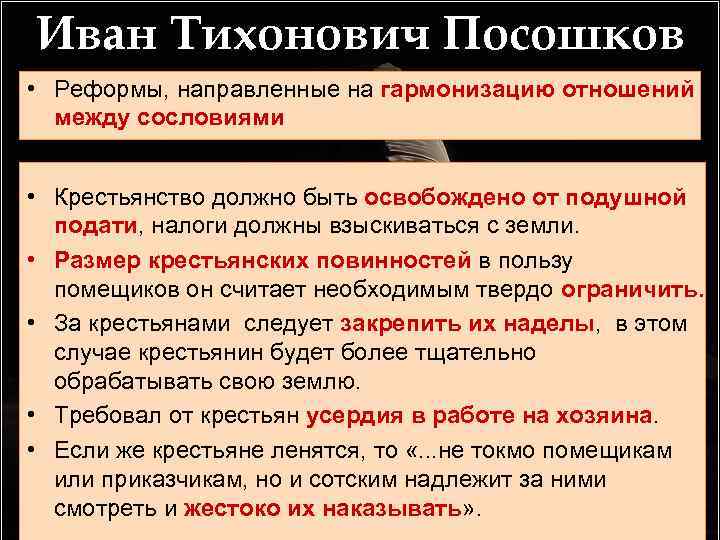 Иван Тихонович Посошков

• Реформы, направленные на гармонизацию отношений между сословиями

• Крестьянство должно быть освобождено от подушной подати, налоги должны взыскиваться с земли.

• Размер крестьянских повинностей в пользу помещиков он считает необходимым твердо ограничить.

• За крестьянами следует закрепить их наделы, в этом случае крестьянин будет более тщательно обрабатывать свою землю.

• Требовал от крестьян усердия в работе на хозяина.

• Если же крестьяне ленятся, то «...не токмо помещикам или приказчикам, но и сотским надлежит за ними смотреть и жестоко их наказывать».